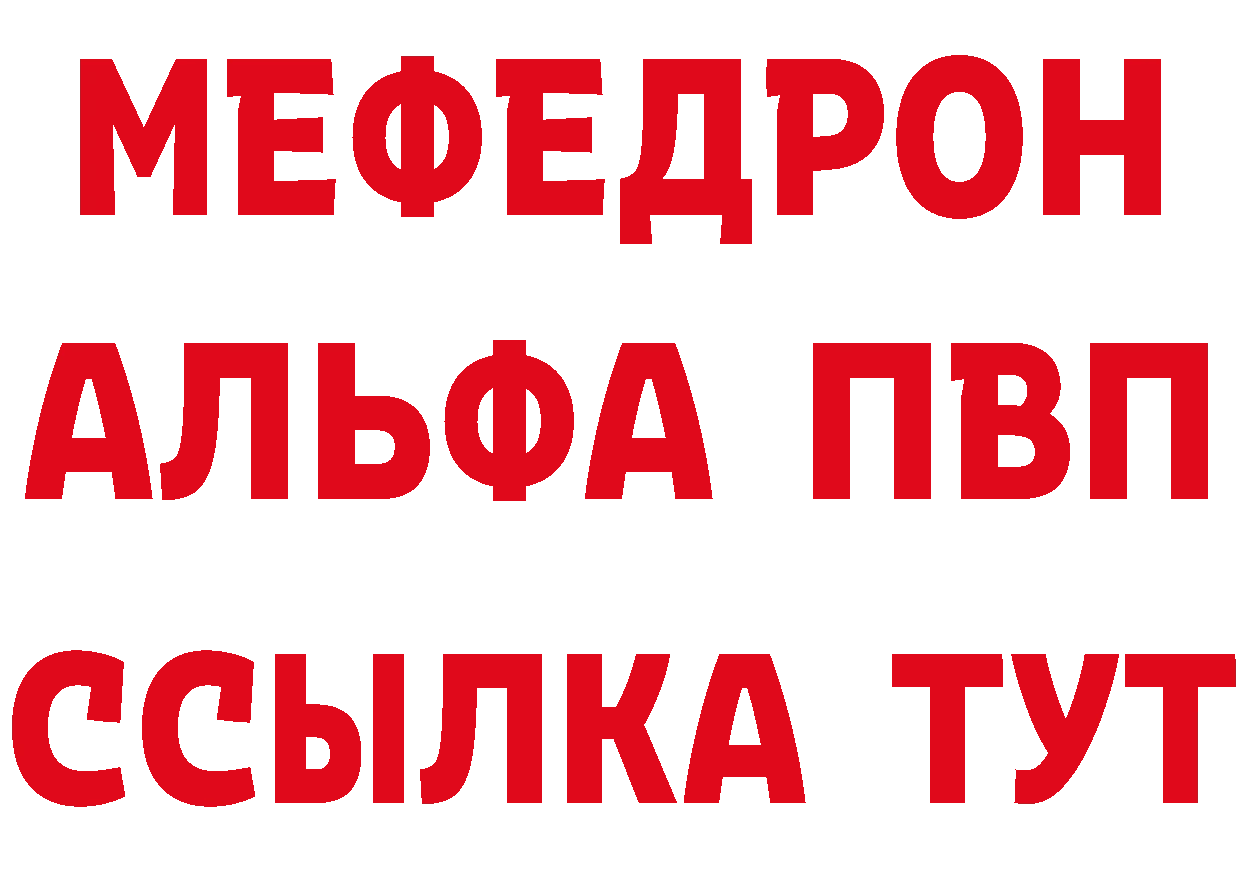 МЕФЕДРОН
АЛЬФА ПВП
ССЫЛКА ТУТ